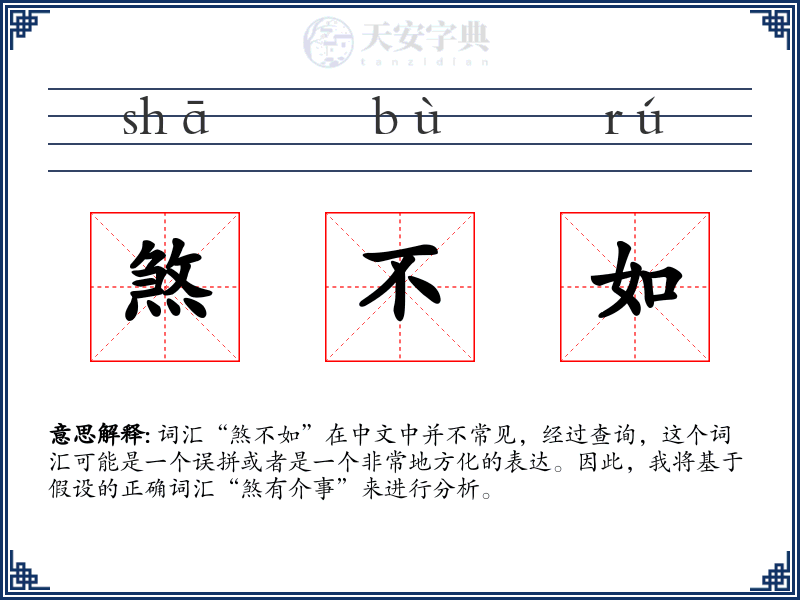 天安字典
tanzidian

shā bù rú

煞 不 如

意思解释: 词汇“煞不如”在中文中并不常见，经过查询，这个词汇可能是一个误拼或者是一个非常地方化的表达。因此，我将基于假设的正确词汇“煞有介事”来进行分析。